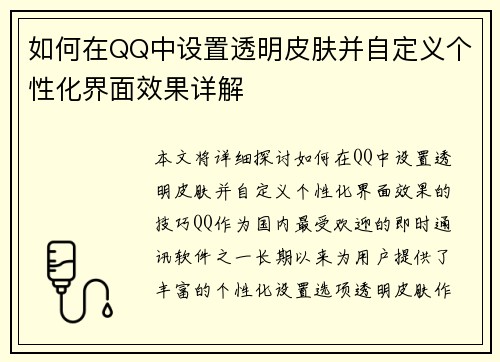 如何在QQ中设置透明皮肤并自定义个性化界面效果详解

本文将详细探讨如何在QQ中设置透明皮肤并自定义个性化界面效果的技巧QQ作为国内最受欢迎的即时通讯软件之一长期以来为用户提供了丰富的个性化设置选项透明皮肤作